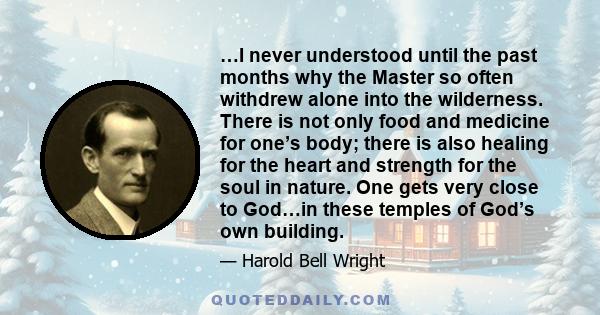 …I never understood until the past months why the Master so often withdrew alone into the wilderness. There is not only food and medicine for one’s body; there is also healing for the heart and strength for the soul in nature. One gets very close to God…in these temples of God’s own building.

— Harold Bell Wright

QUOTEDDAILY.COM